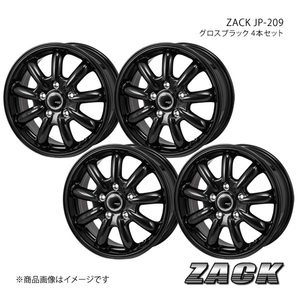 ZACK JP-209
グロスブラック 4本セット

※商品画像はイメージです

ZACK